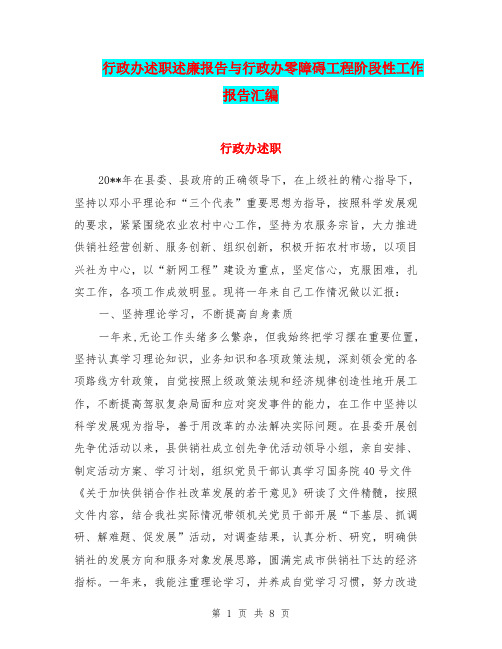 行政办述职述廉报告与行政办零障碍工程阶段性工作报告汇编

行政办述职

20**年在县委、县政府的正确领导下，在上级社的精心指导下，坚持以邓小平理论和“三个代表”重要思想为指导，按照科学发展观的要求，紧紧围绕农业农村中心工作，坚持为农服务宗旨，大力推进供销社经营创新、服务创新、组织创新，积极开拓农村市场，以项目兴社为中心，以“新网工程”建设为重点，坚定信心，克服困难，扎实工作，各项工作成效明显。现将一年来自己工作情况做以汇报：

一、坚持理论学习，不断提高自身素质

一年来,无论工作头绪多么繁杂，但我始终把学习摆在重要位置，坚持认真学习理论知识，业务知识和各项政策法规，深刻领会党的各项路线方针政策，自觉按照上级政策法规和经济规律创造性地开展工作，不断提高驾驭复杂局面和应对突发事件的能力，在工作中坚持以科学发展观为指导，善于用改革的办法解决实际问题。在县委开展创先争优活动以来，县供销社成立创先争优活动领导小组，亲自安排、制定活动方案、学习计划，组织党员干部认真学习国务院40号文件《关于加快供销合作社改革发展的若干意见》研读了文件精髓，按照文件内容，结合我社实际情况带领机关党员干部开展“下基层、抓调研、解难题、促发展”活动，对调查结果，认真分析、研究，明确供销社的发展方向和服务对象发展思路，圆满完成市供销社下达的经济指标。一年来，我能注重理论学习，并养成自觉学习习惯，努力改造

第 1 页 共 8 页